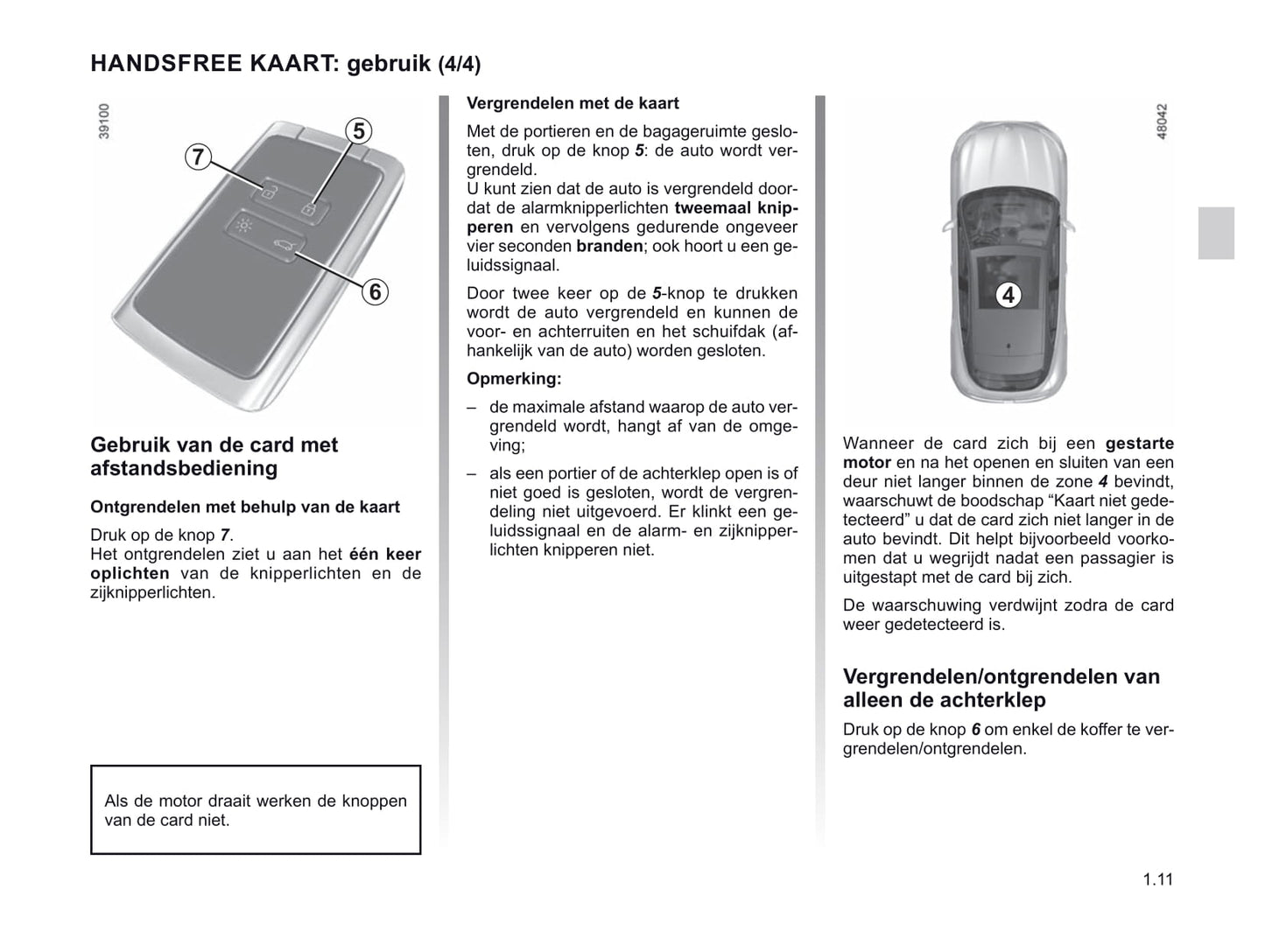 HANDSFREE KAART: gebruik (4/4)

39100

7

5

6

Gebruik van de card met afstandsbediening

Ontgrendelen met behulp van de kaart

Druk op de knop 7.
Het ontgrendelen ziet u aan het één keer oplichten van de knipperlichten en de zijknipperlichten.

Als de motor draait werken de knoppen van de card niet.

Vergrendelen met de kaart

Met de portieren en de bagageruimte gesloten, druk op de knop 5: de auto wordt vergrendeld.
U kunt zien dat de auto is vergrendeld doordat de alarmknipperlichten tweemaal knipperen en vervolgens gedurende ongeveer vier seconden branden; ook hoort u een geluidssignaal.

Door twee keer op de 5-knop te drukken wordt de auto vergrendeld en kunnen de voor- en achterruiten en het schuifdak (afhankelijk van de auto) worden gesloten.

Opmerking:

– de maximale afstand waarop de auto vergrendeld wordt, hangt af van de omgeving;

– als een portier of de achterklep open is of niet goed is gesloten, wordt de vergrendeling niet uitgevoerd. Er klinkt een geluidssignaal en de alarm- en zijknipperlichten knipperen niet.

48042

4

Wanneer de card zich bij een gestarte motor en na het openen en sluiten van een deur niet langer binnen de zone 4 bevindt, waarschuwt de boodschap “Kaart niet gedetecteerd” u dat de card zich niet langer in de auto bevindt. Dit helpt bijvoorbeeld voorkomen dat u wegrijdt nadat een passagier is uitgestapt met de card bij zich.

De waarschuwing verdwijnt zodra de card weer gedetecteerd is.

Vergrendelen/ontgrendelen van alleen de achterklep

Druk op de knop 6 om enkel de koffer te vergrendelen/ontgrendelen.

1.11